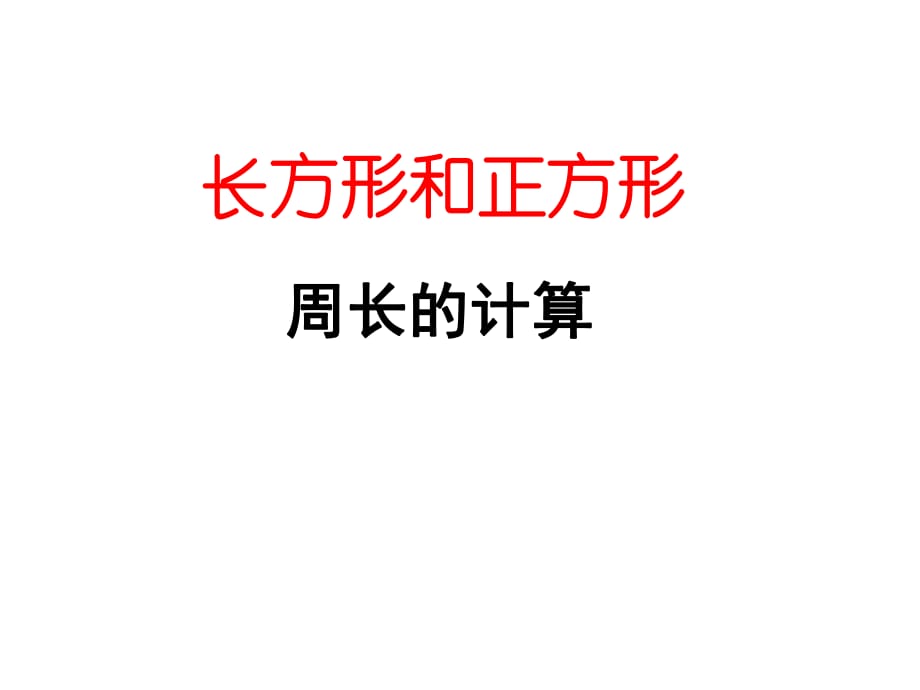 长方形和正方形

周长的计算